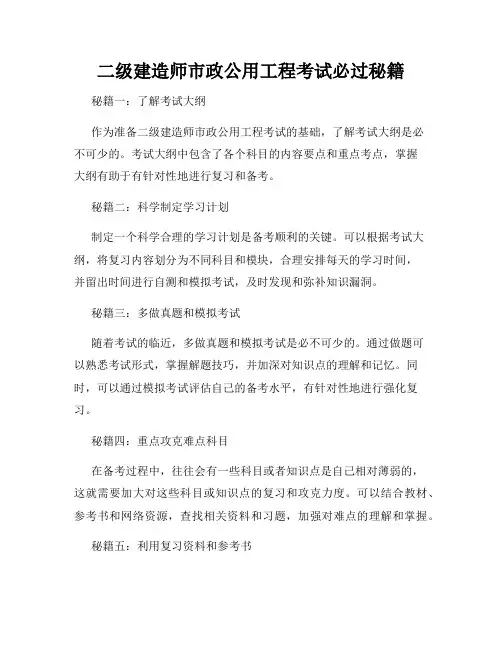 二级建造师市政公用工程考试必过秘籍

秘籍一：了解考试大纲

作为准备二级建造师市政公用工程考试的基础，了解考试大纲是必不可少的。考试大纲中包含了各个科目的内容要点和重点考点，掌握大纲有助于有针对性地进行复习和备考。

秘籍二：科学制定学习计划

制定一个科学合理的学习计划是备考顺利的关键。可以根据考试大纲，将复习内容划分为不同科目和模块，合理安排每天的学习时间，并留出时间进行自测和模拟考试，及时发现和弥补知识漏洞。

秘籍三：多做真题和模拟考试

随着考试的临近，多做真题和模拟考试是必不可少的。通过做题可以熟悉考试形式，掌握解题技巧，并加深对知识点的理解和记忆。同时，可以通过模拟考试评估自己的备考水平，有针对性地进行强化复习。

秘籍四：重点攻克难点科目

在备考过程中，往往会有一些科目或者知识点是自己相对薄弱的，这就需要加大对这些科目或知识点的复习和攻克力度。可以结合教材、参考书和网络资源，查找相关资料和习题，加强对难点的理解和掌握。

秘籍五：利用复习资料和参考书